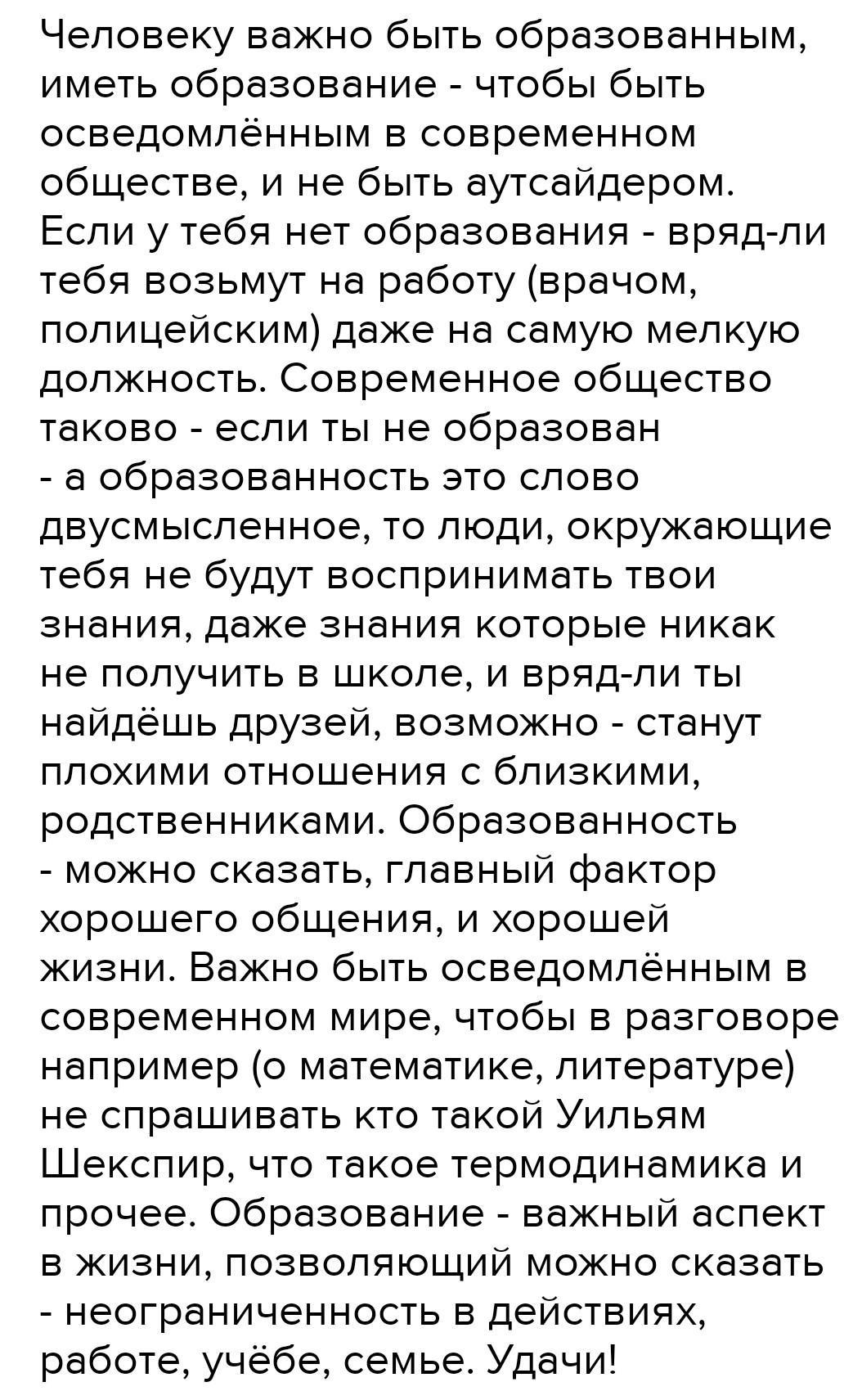 Человеку важно быть образованным, иметь образование - чтобы быть осведомлённым в современном обществе, и не быть аутсайдером. Если у тебя нет образования - вряд-ли тебя возьмут на работу (врачом, полицейским) даже на самую мелкую должность. Современное общество таково - если ты не образован - а образованность это слово двусмысленное, то люди, окружающие тебя не будут воспринимать твои знания, даже знания которые никак не получить в школе, и вряд-ли ты найдёшь друзей, возможно - станут плохими отношения с близкими, родственниками. Образованность - можно сказать, главный фактор хорошего общения, и хорошей жизни. Важно быть осведомлённым в современном мире, чтобы в разговоре например (о математике, литературе) не спрашивать кто такой Уильям Шекспир, что такое термодинамика и прочее. Образование - важный аспект в жизни, позволяющий можно сказать - неограниченность в действиях, работе, учёбе, семье. Удачи!